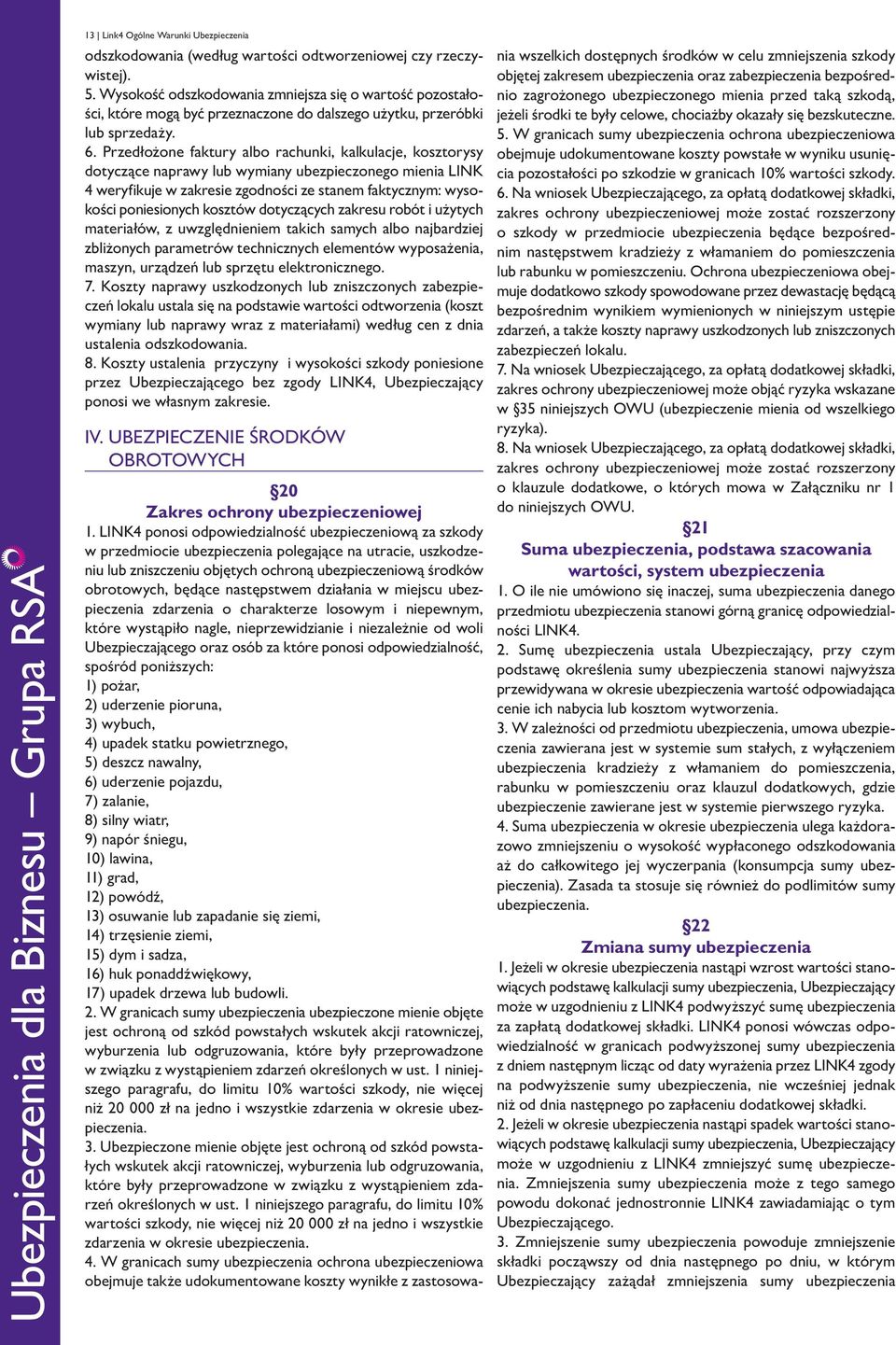 Ubezpieczenia dla Biznesu – Grupa RSA

13 | Link4 Ogólne Warunki Ubezpieczenia

odszkodowania (według wartości odtworzeniowej czy rzeczywistej).

5. Wysokość odszkodowania zmniejsza się o wartość pozostałości, które mogą być przeznaczone do dalszego użytku, przeróbki lub sprzedaży.

6. Przedłożone faktury albo rachunki, kalkulacje, kosztorysy dotyczące naprawy lub wymiany ubezpieczonego mienia LINK 4 weryfikuje w zakresie zgodności ze stanem faktycznym: wysokości poniesionych kosztów dotyczących zakresu robót i użytych materiałów, z uwzględnieniem takich samych albo najbardziej zbliżonych parametrów technicznych elementów wyposażenia, maszyn, urządzeń lub sprzętu elektronicznego.

7. Koszty naprawy uszkodzonych lub zniszczonych zabezpieczeń lokalu ustala się na podstawie wartości odtworzenia (koszt wymiany lub naprawy wraz z materiałami) według cen z dnia ustalenia odszkodowania.

8. Koszty ustalenia przyczyny i wysokości szkody poniesione przez Ubezpieczającego bez zgody LINK4, Ubezpieczający ponosi we własnym zakresie.

IV. UBEZPIECZENIE ŚRODKÓW OBROTOWYCH

§20
Zakres ochrony ubezpieczeniowej

1. LINK4 ponosi odpowiedzialność ubezpieczeniową za szkody w przedmiocie ubezpieczenia polegające na utracie, uszkodzeniu lub zniszczeniu objętych ochroną ubezpieczeniową środków obrotowych, będące następstwem działania w miejscu ubezpieczenia zdarzenia o charakterze losowym i niepewnym, które wystąpiło nagle, nieprzewidzianie i niezależnie od woli Ubezpieczającego oraz osób za które ponosi odpowiedzialność, spośród poniższych:
1) pożar,
2) uderzenie pioruna,
3) wybuch,
4) upadek statku powietrznego,
5) deszcz nawalny,
6) uderzenie pojazdu,
7) zalanie,
8) silny wiatr,
9) napór śniegu,
10) lawina,
11) grad,
12) powódź,
13) osuwanie lub zapadanie się ziemi,
14) trzęsienie ziemi,
15) dym i sadza,
16) huk ponaddźwiękowy,
17) upadek drzewa lub budowli.

2. W granicach sumy ubezpieczenia ubezpieczone mienie objęte jest ochroną od szkód powstałych wskutek akcji ratowniczej, wyburzenia lub odgruzowania, które były przeprowadzone w związku z wystąpieniem zdarzeń określonych w ust. 1 niniejszego paragrafu, do limitu 10% wartości szkody, nie więcej niż 20 000 zł na jedno i wszystkie zdarzenia w okresie ubezpieczenia.

3. Ubezpieczone mienie objęte jest ochroną od szkód powstałych wskutek akcji ratowniczej, wyburzenia lub odgruzowania, które były przeprowadzone w związku z wystąpieniem zdarzeń określonych w ust. 1 niniejszego paragrafu, do limitu 10% wartości szkody, nie więcej niż 20 000 zł na jedno i wszystkie zdarzenia w okresie ubezpieczenia.

4. W granicach sumy ubezpieczenia ochrona ubezpieczeniowa obejmuje także udokumentowane koszty wynikłe z zastosowania wszelkich dostępnych środków w celu zmniejszenia szkody objętej zakresem ubezpieczenia oraz zabezpieczenia bezpośrednio zagrożonego ubezpieczonego mienia przed taką szkodą, jeżeli środki te były celowe, chociażby okazały się bezskuteczne.

5. W granicach sumy ubezpieczenia ochrona ubezpieczeniowa obejmuje udokumentowane koszty powstałe w wyniku usunięcia pozostałości po szkodzie w granicach 10% wartości szkody.

6. Na wniosek Ubezpieczającego, za opłatą dodatkowej składki, zakres ochrony ubezpieczeniowej może zostać rozszerzony o szkody w przedmiocie ubezpieczenia będące bezpośrednim następstwem kradzieży z włamaniem do pomieszczenia lub rabunku w pomieszczeniu. Ochrona ubezpieczeniowa obejmuje dodatkowo szkody spowodowane przez dewastację będącą bezpośrednim wynikiem wymienionych w niniejszym ustępie zdarzeń, a także koszty naprawy uszkodzonych lub zniszczonych zabezpieczeń lokalu.

7. Na wniosek Ubezpieczającego, za opłatą dodatkowej składki, zakres ochrony ubezpieczeniowej może objąć ryzyka wskazane w §35 niniejszych OWU (ubezpieczenie mienia od wszelkiego ryzyka).

8. Na wniosek Ubezpieczającego, za opłatą dodatkowej składki, zakres ochrony ubezpieczeniowej może zostać rozszerzony o klauzule dodatkowe, o których mowa w Załączniku nr 1 do niniejszych OWU.

§21
Suma ubezpieczenia, podstawa szacowania wartości, system ubezpieczenia

1. O ile nie umówiono się inaczej, suma ubezpieczenia danego przedmiotu ubezpieczenia stanowi górną granicę odpowiedzialności LINK4.

2. Sumę ubezpieczenia ustala Ubezpieczający, przy czym podstawę określenia sumy ubezpieczenia stanowi najwyższa przewidywana w okresie ubezpieczenia wartość odpowiadająca cenie ich nabycia lub kosztom wytworzenia.

3. W zależności od przedmiotu ubezpieczenia, umowa ubezpieczenia zawierana jest w systemie sum stałych, z wyłączeniem ubezpieczenia kradzieży z włamaniem do pomieszczenia, rabunku w pomieszczeniu oraz klauzul dodatkowych, gdzie ubezpieczenie zawierane jest w systemie pierwszego ryzyka.

4. Suma ubezpieczenia w okresie ubezpieczenia ulega każdorazowo zmniejszeniu o wysokość wypłaconego odszkodowania aż do całkowitego jej wyczerpania (konsumpcja sumy ubezpieczenia). Zasada ta stosuje się również do podlimitów sumy ubezpieczenia.

§22
Zmiana sumy ubezpieczenia

1. Jeżeli w okresie ubezpieczenia nastąpi wzrost wartości stanowiących podstawę kalkulacji sumy ubezpieczenia, Ubezpieczający może w uzgodnieniu z LINK4 podwyższyć sumę ubezpieczenia za zapłatą dodatkowej składki. LINK4 ponosi wówczas odpowiedzialność w granicach podwyższonej sumy ubezpieczenia z dniem następnym licząc od daty wyrażenia przez LINK4 zgody na podwyższenie sumy ubezpieczenia, nie wcześniej jednak niż od dnia następnego po zapłaceniu dodatkowej składki.

2. Jeżeli w okresie ubezpieczenia nastąpi spadek wartości stanowiących podstawę kalkulacji sumy ubezpieczenia, Ubezpieczający może w uzgodnieniu z LINK4 zmniejszyć sumę ubezpieczenia. Zmniejszenia sumy ubezpieczenia może z tego samego powodu dokonać jednostronnie LINK4 zawiadamiając o tym Ubezpieczającego.

3. Zmniejszenie sumy ubezpieczenia powoduje zmniejszenie składki począwszy od dnia następnego po dniu, w którym Ubezpieczający zażądał zmniejszenia sumy ubezpieczenia